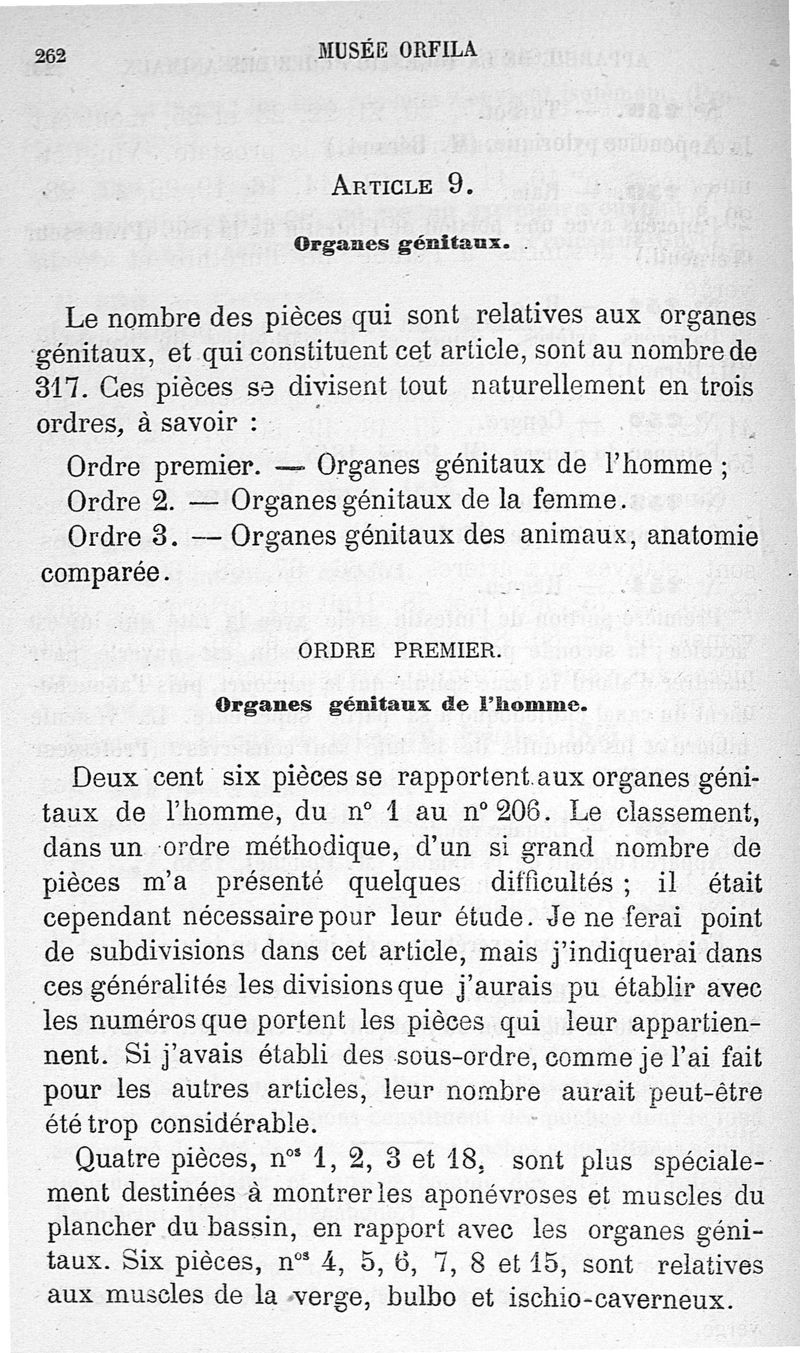 262 MUSÉE ORFILA

ARTICLE 9.

Organes génitaux.

Le nombre des pièces qui sont relatives aux organes génitaux, et qui constituent cet article, sont au nombre de 317. Ces pièces se divisent tout naturellement en trois ordres, à savoir :

Ordre premier. — Organes génitaux de l'homme ;
Ordre 2. — Organes génitaux de la femme.
Ordre 3. — Organes génitaux des animaux, anatomie comparée.

ORDRE PREMIER.

Organes génitaux de l'homme.

Deux cent six pièces se rapportent aux organes génitaux de l'homme, du n° 1 au n° 206. Le classement, dans un ordre méthodique, d'un si grand nombre de pièces m'a présenté quelques difficultés ; il était cependant nécessaire pour leur étude. Je ne ferai point de subdivisions dans cet article, mais j'indiquerai dans ces généralités les divisions que j'aurais pu établir avec les numéros que portent les pièces qui leur appartiennent. Si j'avais établi des sous-ordre, comme je l'ai fait pour les autres articles, leur nombre aurait peut-être été trop considérable.

Quatre pièces, n$^{os}$ 1, 2, 3 et 18, sont plus spécialement destinées à montrer les aponévroses et muscles du plancher du bassin, en rapport avec les organes génitaux. Six pièces, n$^{os}$ 4, 5, 6, 7, 8 et 15, sont relatives aux muscles de la verge, bulbo et ischio-caverneux.